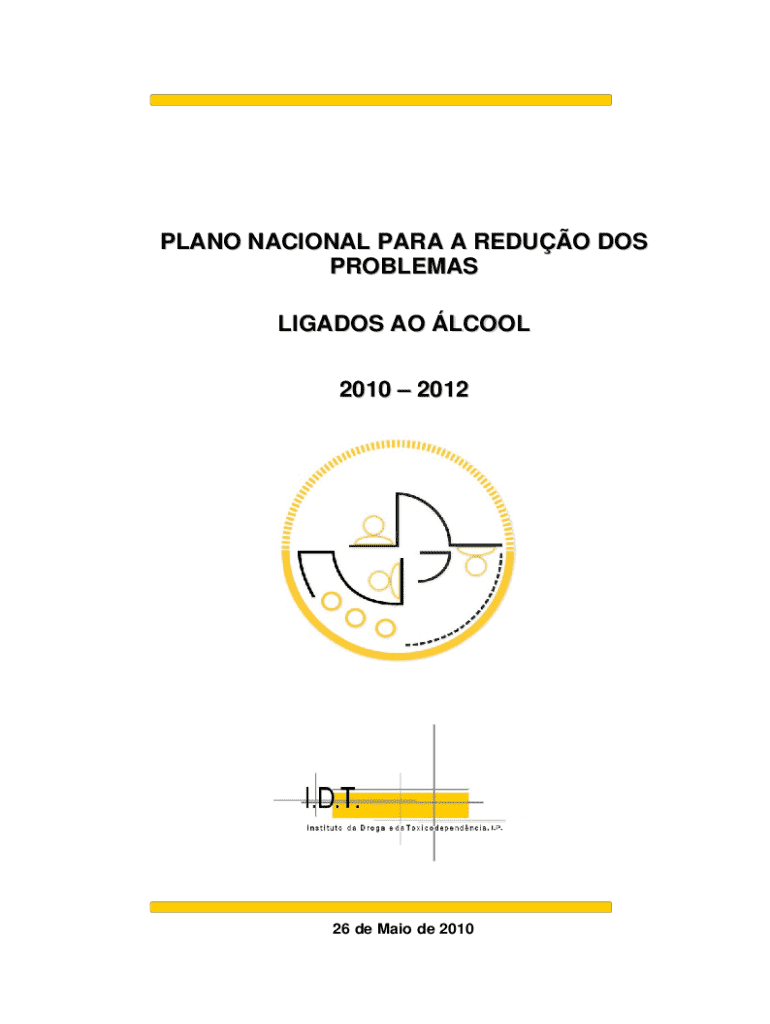 PLANO NACIONAL PARA A REDUÇÃO DOS PROBLEMAS

LIGADOS AO ÁLCOOL

2010 – 2012

I.D.T.
Instituto da Droga e da Toxicodependência, I.P.

26 de Maio de 2010